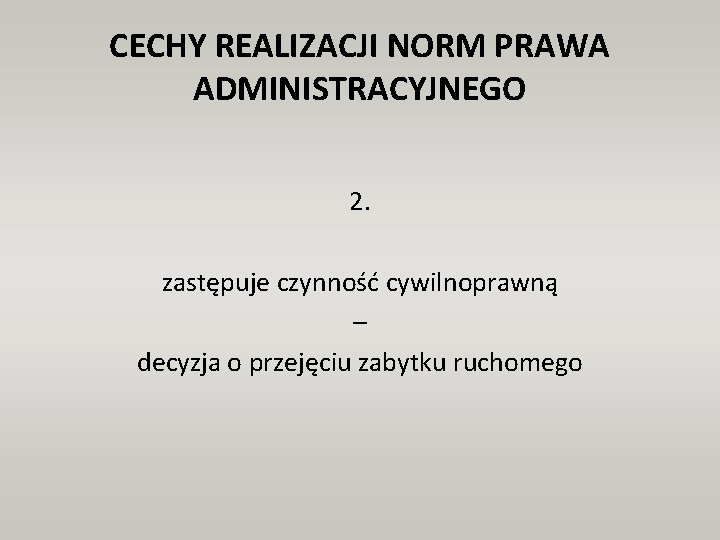 CECHY REALIZACJI NORM PRAWA ADMINISTRACYJNEGO

2.

zastępuje czynność cywilnoprawną
–
decyzja o przejęciu zabytku ruchomego